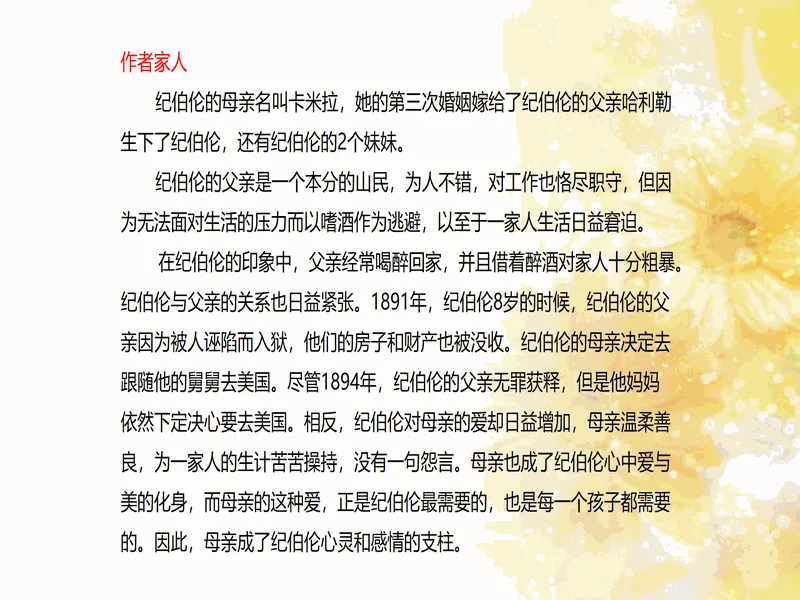 作者家人

纪伯伦的母亲名叫卡米拉，她的第三次婚姻嫁给了纪伯伦的父亲哈利勒生下了纪伯伦，还有纪伯伦的2个妹妹。

纪伯伦的父亲是一个本分的山民，为人不错，对工作也恪尽职守，但因为无法面对生活的压力而以嗜酒作为逃避，以至于一家人生活日益窘迫。

在纪伯伦的印象中，父亲经常喝醉回家，并且借着醉酒对家人十分粗暴。纪伯伦与父亲的关系也日益紧张。1891年，纪伯伦8岁的时候，纪伯伦的父亲因为被人诬陷而入狱，他们的房子和财产也被没收。纪伯伦的母亲决定去跟随他的舅舅去美国。尽管1894年，纪伯伦的父亲无罪获释，但是他妈妈依然下定决心要去美国。相反，纪伯伦对母亲的爱却日益增加，母亲温柔善良，为一家人的生计苦苦操持，没有一句怨言。母亲也成了纪伯伦心中爱与美的化身，而母亲的这种爱，正是纪伯伦最需要的，也是每一个孩子都需要的。因此，母亲成了纪伯伦心灵和感情的支柱。